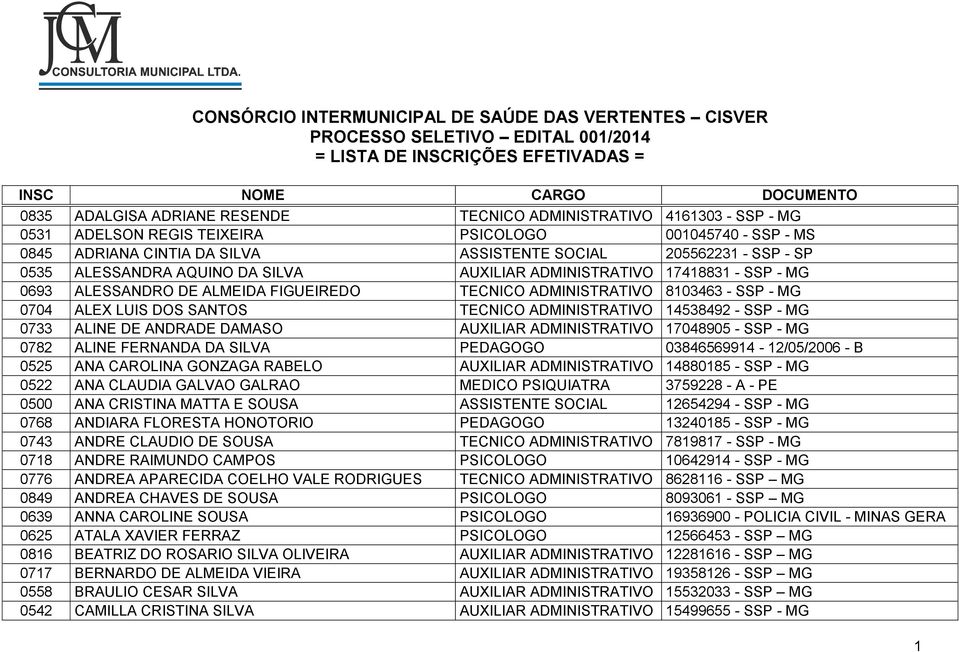 JCM
CONSULTORIA MUNICIPAL LTDA.

CONSÓRCIO INTERMUNICIPAL DE SAÚDE DAS VERTENTES – CISVER
PROCESSO SELETIVO – EDITAL 001/2014
= LISTA DE INSCRIÇÕES EFETIVADAS =

| INSC | NOME | CARGO | DOCUMENTO |
|---|---|---|---|
| 0835 | ADALGISA ADRIANE RESENDE | TECNICO ADMINISTRATIVO | 4161303 - SSP - MG |
| 0531 | ADELSON REGIS TEIXEIRA | PSICOLOGO | 001045740 - SSP - MS |
| 0845 | ADRIANA CINTIA DA SILVA | ASSISTENTE SOCIAL | 205562231 - SSP - SP |
| 0535 | ALESSANDRA AQUINO DA SILVA | AUXILIAR ADMINISTRATIVO | 17418831 - SSP - MG |
| 0693 | ALESSANDRO DE ALMEIDA FIGUEIREDO | TECNICO ADMINISTRATIVO | 8103463 - SSP - MG |
| 0704 | ALEX LUIS DOS SANTOS | TECNICO ADMINISTRATIVO | 14538492 - SSP - MG |
| 0733 | ALINE DE ANDRADE DAMASO | AUXILIAR ADMINISTRATIVO | 17048905 - SSP - MG |
| 0782 | ALINE FERNANDA DA SILVA | PEDAGOGO | 03846569914 - 12/05/2006 - B |
| 0525 | ANA CAROLINA GONZAGA RABELO | AUXILIAR ADMINISTRATIVO | 14880185 - SSP - MG |
| 0522 | ANA CLAUDIA GALVAO GALRAO | MEDICO PSIQUIATRA | 3759228 - A - PE |
| 0500 | ANA CRISTINA MATTA E SOUSA | ASSISTENTE SOCIAL | 12654294 - SSP - MG |
| 0768 | ANDIARA FLORESTA HONOTORIO | PEDAGOGO | 13240185 - SSP - MG |
| 0743 | ANDRE CLAUDIO DE SOUSA | TECNICO ADMINISTRATIVO | 7819817 - SSP - MG |
| 0718 | ANDRE RAIMUNDO CAMPOS | PSICOLOGO | 10642914 - SSP - MG |
| 0776 | ANDREA APARECIDA COELHO VALE RODRIGUES | TECNICO ADMINISTRATIVO | 8628116 - SSP – MG |
| 0849 | ANDREA CHAVES DE SOUSA | PSICOLOGO | 8093061 - SSP – MG |
| 0639 | ANNA CAROLINE SOUSA | PSICOLOGO | 16936900 - POLICIA CIVIL - MINAS GERA |
| 0625 | ATALA XAVIER FERRAZ | PSICOLOGO | 12566453 - SSP – MG |
| 0816 | BEATRIZ DO ROSARIO SILVA OLIVEIRA | AUXILIAR ADMINISTRATIVO | 12281616 - SSP – MG |
| 0717 | BERNARDO DE ALMEIDA VIEIRA | AUXILIAR ADMINISTRATIVO | 19358126 - SSP – MG |
| 0558 | BRAULIO CESAR SILVA | AUXILIAR ADMINISTRATIVO | 15532033 - SSP – MG |
| 0542 | CAMILLA CRISTINA SILVA | AUXILIAR ADMINISTRATIVO | 15499655 - SSP - MG |

1